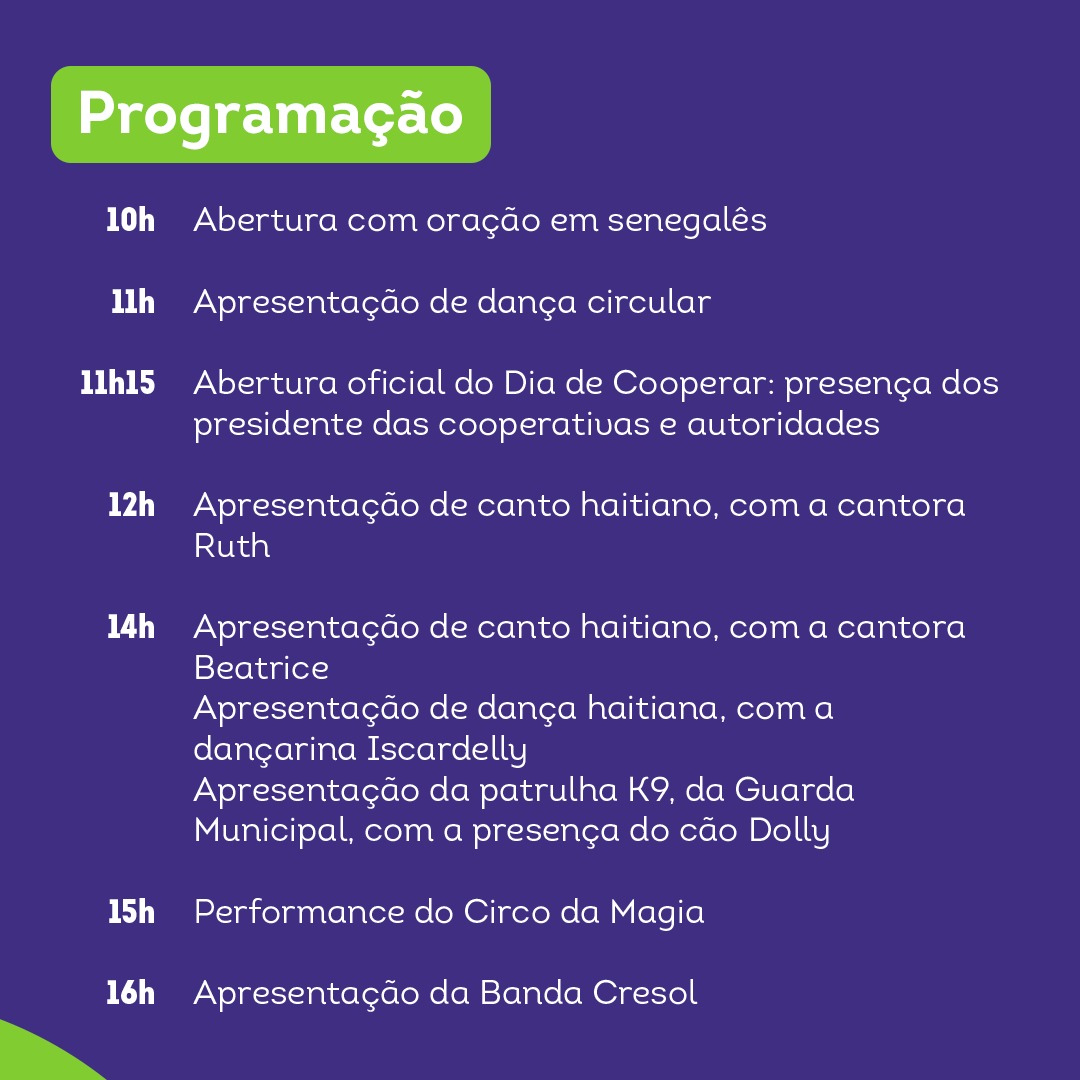 Programação

10h Abertura com oração em senegalês

11h Apresentação de dança circular

11h15 Abertura oficial do Dia de Cooperar: presença dos presidente das cooperativas e autoridades

12h Apresentação de canto haitiano, com a cantora Ruth

14h Apresentação de canto haitiano, com a cantora Beatrice
Apresentação de dança haitiana, com a dançarina Iscardelly
Apresentação da patrulha K9, da Guarda Municipal, com a presença do cão Dolly

15h Performance do Circo da Magia

16h Apresentação da Banda Cresol